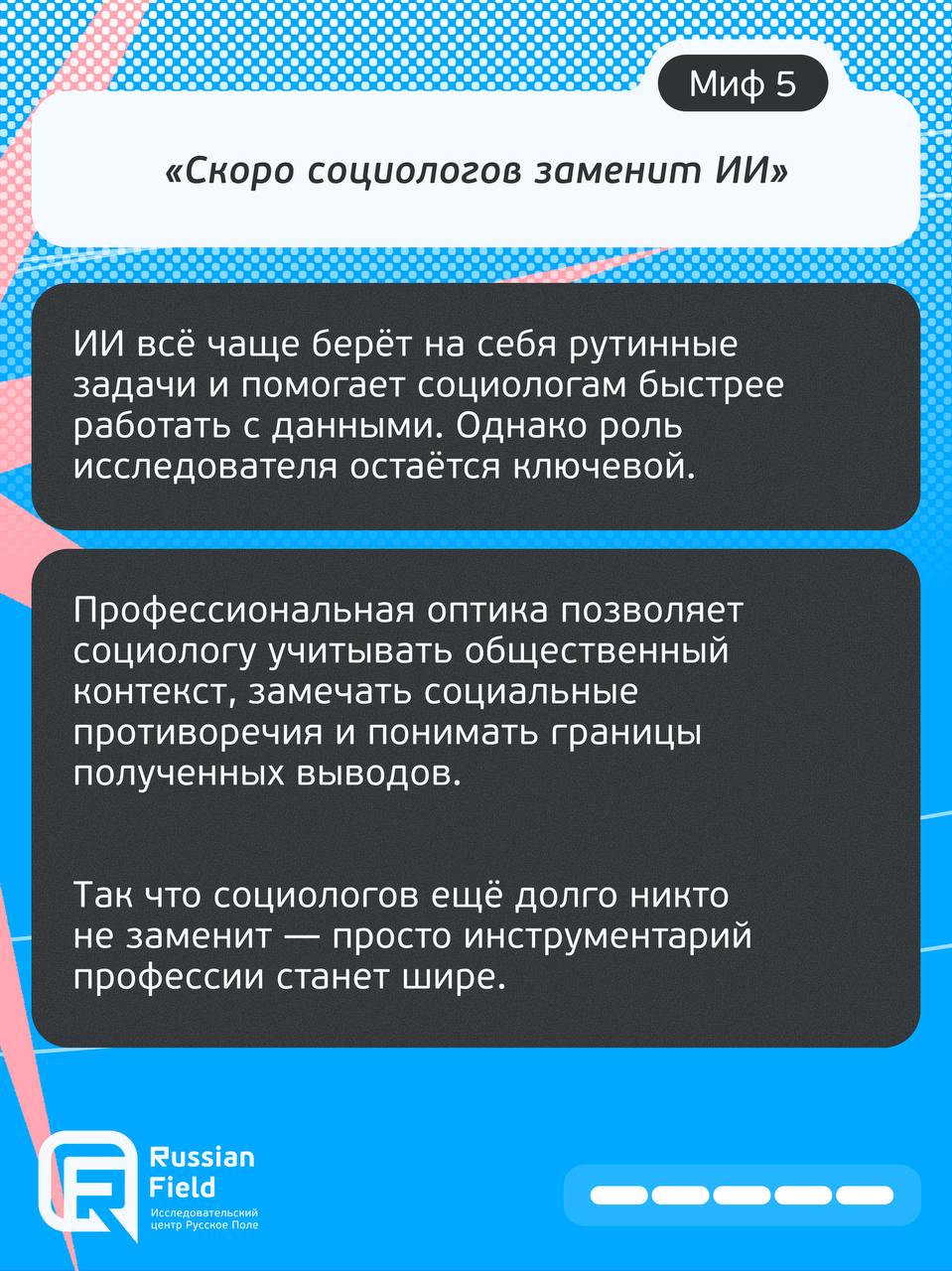 Миф 5

«Скоро социологов заменит ИИ»

ИИ всё чаще берёт на себя рутинные задачи и помогает социологам быстрее работать с данными. Однако роль исследователя остаётся ключевой.

Профессиональная оптика позволяет социологу учитывать общественный контекст, замечать социальные противоречия и понимать границы полученных выводов.

Так что социологов ещё долго никто не заменит — просто инструментарий профессии станет шире.

Russian Field
Исследовательский центр Русское Поле